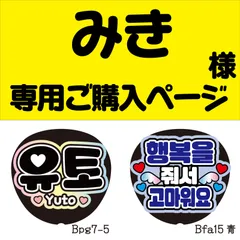 みき
様
専用ご購入ページ

유토
Yuto

Bpg7-5

행복을
줘서
고마워요

Bfa15 青